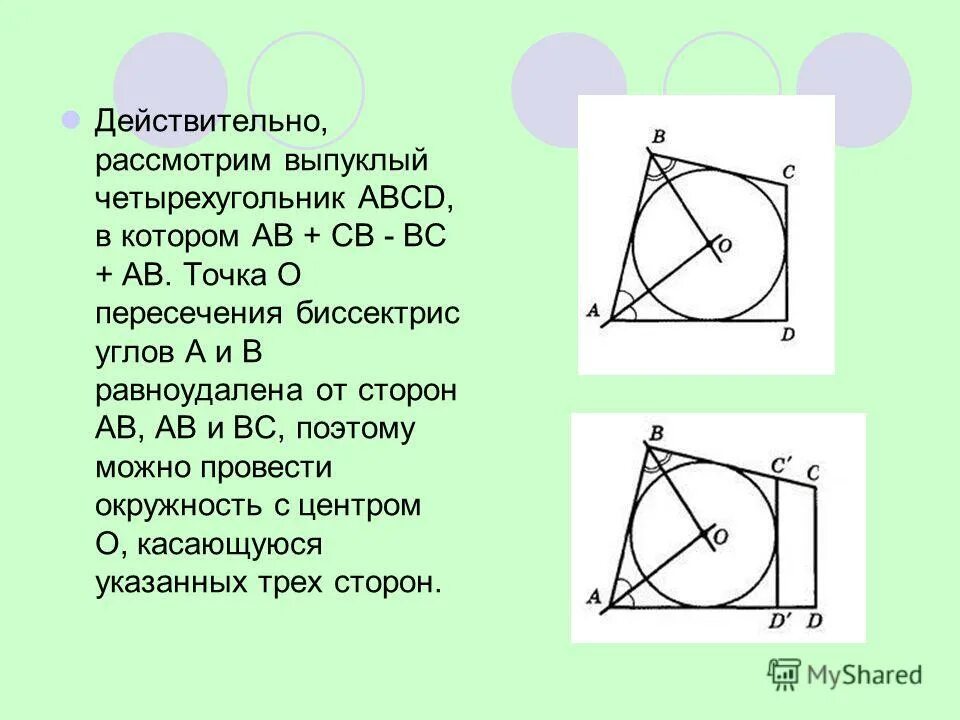 Действительно, рассмотрим выпуклый четырехугольник ABCD, в котором AB + CB - BC + AB. Точка O пересечения биссектрис углов A и B равноудалена от сторон AB, AB и BC, поэтому можно провести окружность с центром O, касающуюся указанных трех сторон.

B
C
O
A
D

B
C'
C
O
A
D'
D

MyShared